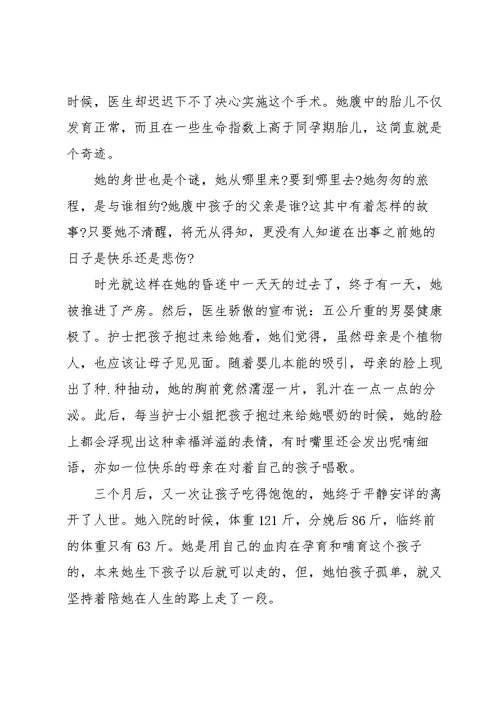 时候，医生却迟迟下不了决心实施这个手术。她腹中的胎儿不仅发育正常，而且在一些生命指数上高于同孕期胎儿，这简直就是个奇迹。

她的身世也是个谜，她从哪里来?要到哪里去?她匆匆的旅程，是与谁相约?她腹中孩子的父亲是谁?这其中有着怎样的故事?只要她不清醒，将无从得知，更没有人知道在出事之前她的日子是快乐还是悲伤?

时光就这样在她的昏迷中一天天的过去了，终于有一天，她被推进了产房。然后，医生骄傲的宣布说：五公斤重的男婴健康极了。护士把孩子抱过来给她看，她们觉得，虽然母亲是个植物人，也应该让母子见见面。随着婴儿本能的吸引，母亲的脸上现出了种.种抽动，她的胸前竟然濡湿一片，乳汁在一点一点的分泌。此后，每当护士小姐把孩子抱过来给她喂奶的时候，她的脸上都会浮现出这种幸福洋溢的表情，有时嘴里还会发出呢喃细语，亦如一位快乐的母亲在对着自己的孩子唱歌。

三个月后，又一次让孩子吃得饱饱的，她终于平静安详的离开了人世。她入院的时候，体重121斤，分娩后86斤，临终前的体重只有63斤。她是用自己的血肉在孕育和哺育这个孩子的，本来她生下孩子以后就可以走的，但，她怕孩子孤单，就又坚持着陪她在人生的路上走了一段。